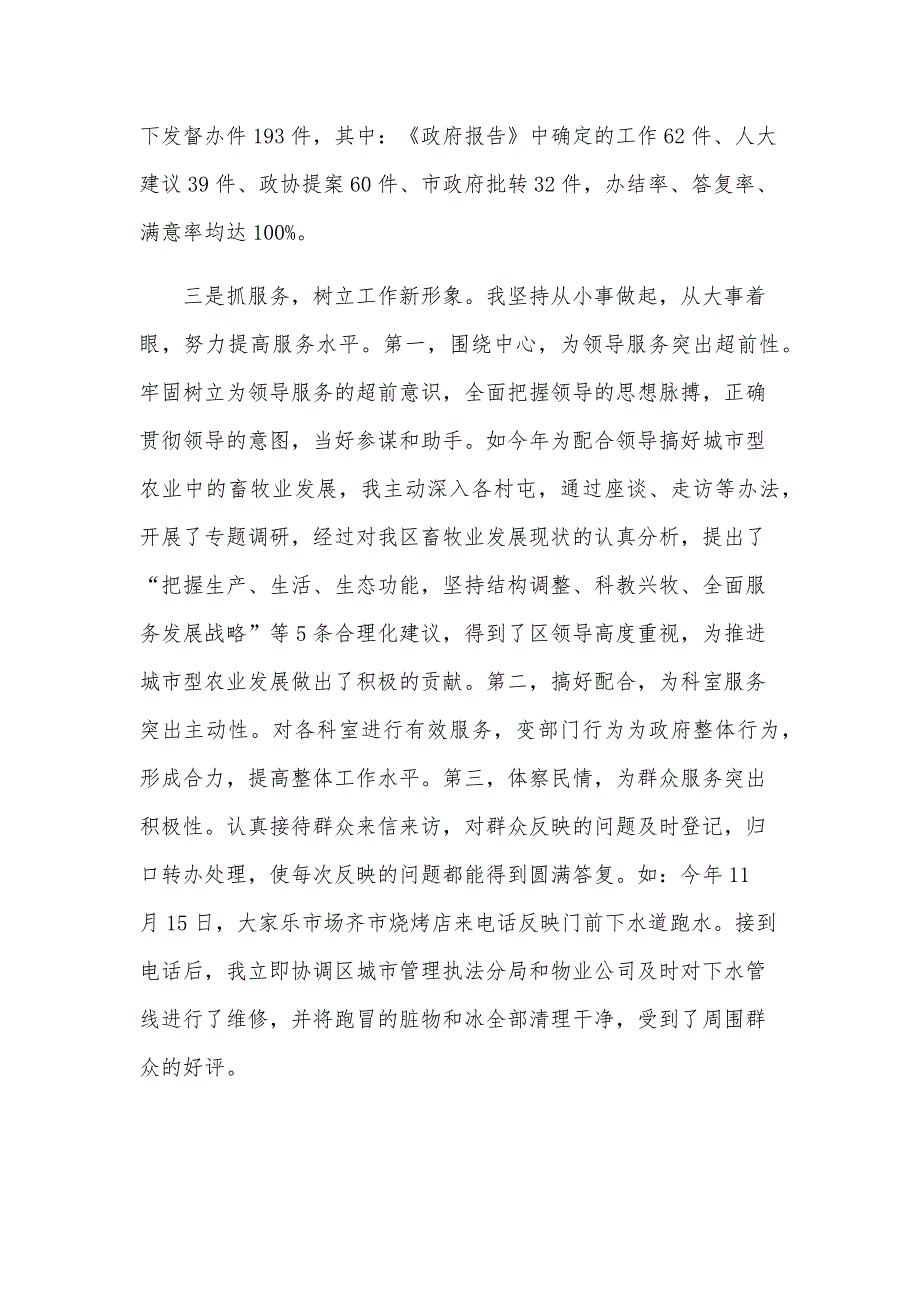 下发督办件193件，其中：《政府报告》中确定的工作62件、人大建议39件、政协提案60件、市政府批转32件，办结率、答复率、满意率均达100%。

三是抓服务，树立工作新形象。我坚持从小事做起，从大事着眼，努力提高服务水平。第一，围绕中心，为领导服务突出超前性。牢固树立为领导服务的超前意识，全面把握领导的思想脉搏，正确贯彻领导的意图，当好参谋和助手。如今年为配合领导搞好城市型农业中的畜牧业发展，我主动深入各村屯，通过座谈、走访等办法，开展了专题调研，经过对我区畜牧业发展现状的认真分析，提出了“把握生产、生活、生态功能，坚持结构调整、科教兴牧、全面服务发展战略”等5条合理化建议，得到了区领导高度重视，为推进城市型农业发展做出了积极的贡献。第二，搞好配合，为科室服务突出主动性。对各科室进行有效服务，变部门行为为政府整体行为，形成合力，提高整体工作水平。第三，体察民情，为群众服务突出积极性。认真接待群众来信来访，对群众反映的问题及时登记，归口转办处理，使每次反映的问题都能得到圆满答复。如：今年11月15日，大家乐市场齐市烧烤店来电话反映门前下水道跑水。接到电话后，我立即协调区城市管理执法分局和物业公司及时对下水管线进行了维修，并将跑冒的脏物和冰全部清理干净，受到了周围群众的好评。